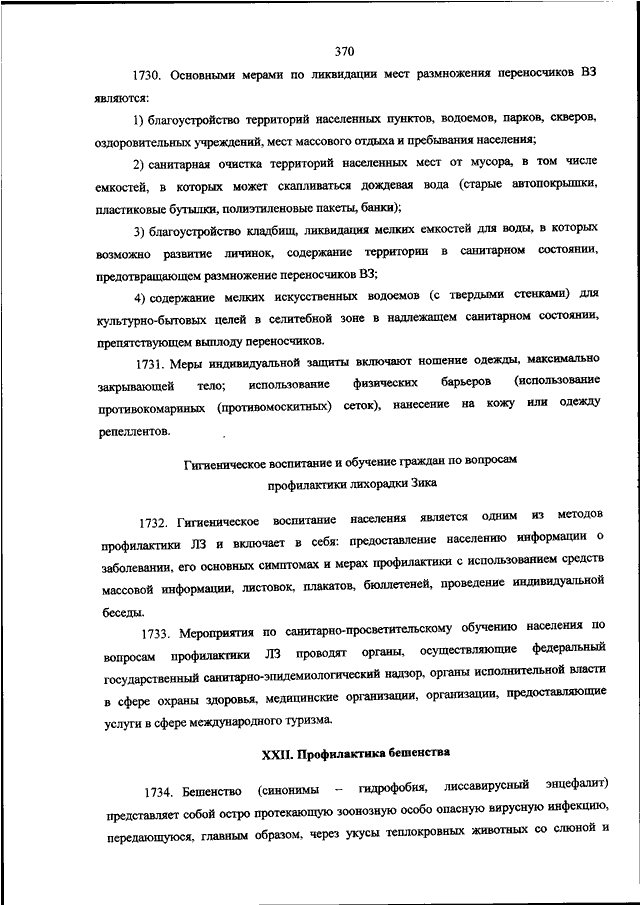 370

1730. Основными мерами по ликвидации мест размножения переносчиков ВЗ являются:

1) благоустройство территорий населенных пунктов, водоемов, парков, скверов, оздоровительных учреждений, мест массового отдыха и пребывания населения;

2) санитарная очистка территорий населенных мест от мусора, в том числе емкостей, в которых может скапливаться дождевая вода (старые автопокрышки, пластиковые бутылки, полиэтиленовые пакеты, банки);

3) благоустройство кладбищ, ликвидация мелких емкостей для воды, в которых возможно развитие личинок, содержание территории в санитарном состоянии, предотвращающем размножение переносчиков ВЗ;

4) содержание мелких искусственных водоемов (с твердыми стенками) для культурно-бытовых целей в селитебной зоне в надлежащем санитарном состоянии, препятствующем выплоду переносчиков.

1731. Меры индивидуальной защиты включают ношение одежды, максимально закрывающей тело; использование физических барьеров (использование противокомариных (противомоскитных) сеток), нанесение на кожу или одежду репеллентов.

Гигиеническое воспитание и обучение граждан по вопросам профилактики лихорадки Зика

1732. Гигиеническое воспитание населения является одним из методов профилактики ЛЗ и включает в себя: предоставление населению информации о заболевании, его основных симптомах и мерах профилактики с использованием средств массовой информации, листовок, плакатов, бюллетеней, проведение индивидуальной беседы.

1733. Мероприятия по санитарно-просветительскому обучению населения по вопросам профилактики ЛЗ проводят органы, осуществляющие федеральный государственный санитарно-эпидемиологический надзор, органы исполнительной власти в сфере охраны здоровья, медицинские организации, организации, предоставляющие услуги в сфере международного туризма.

XXII. Профилактика бешенства

1734. Бешенство (синонимы – гидрофобия, лиссавирусный энцефалит) представляет собой остро протекающую зоонозную особо опасную вирусную инфекцию, передающуюся, главным образом, через укусы теплокровных животных со слюной и